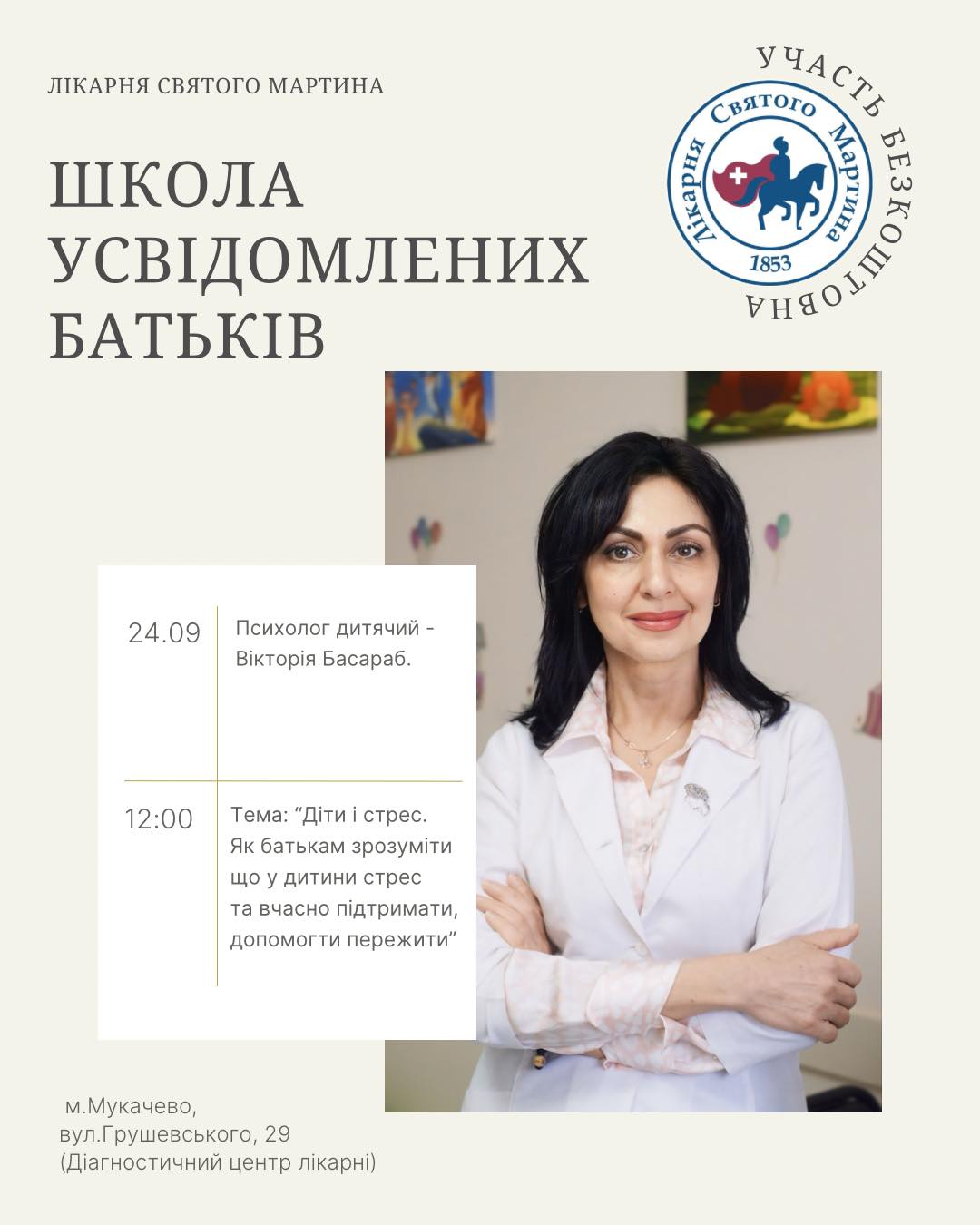 ЛІКАРНЯ СВЯТОГО МАРТИНА

ШКОЛА УСВІДОМЛЕНИХ БАТЬКІВ

УЧАСТЬ БЕЗКОШТОВНА

Лікарня Святого Мартина
1853

| 24.09 | Психолог дитячий - Вікторія Басараб. |
|---|---|
| 12:00 | Тема: “Діти і стрес. Як батькам зрозуміти що у дитини стрес та вчасно підтримати, допомогти пережити” |

м.Мукачево,
вул.Грушевського, 29
(Діагностичний центр лікарні)